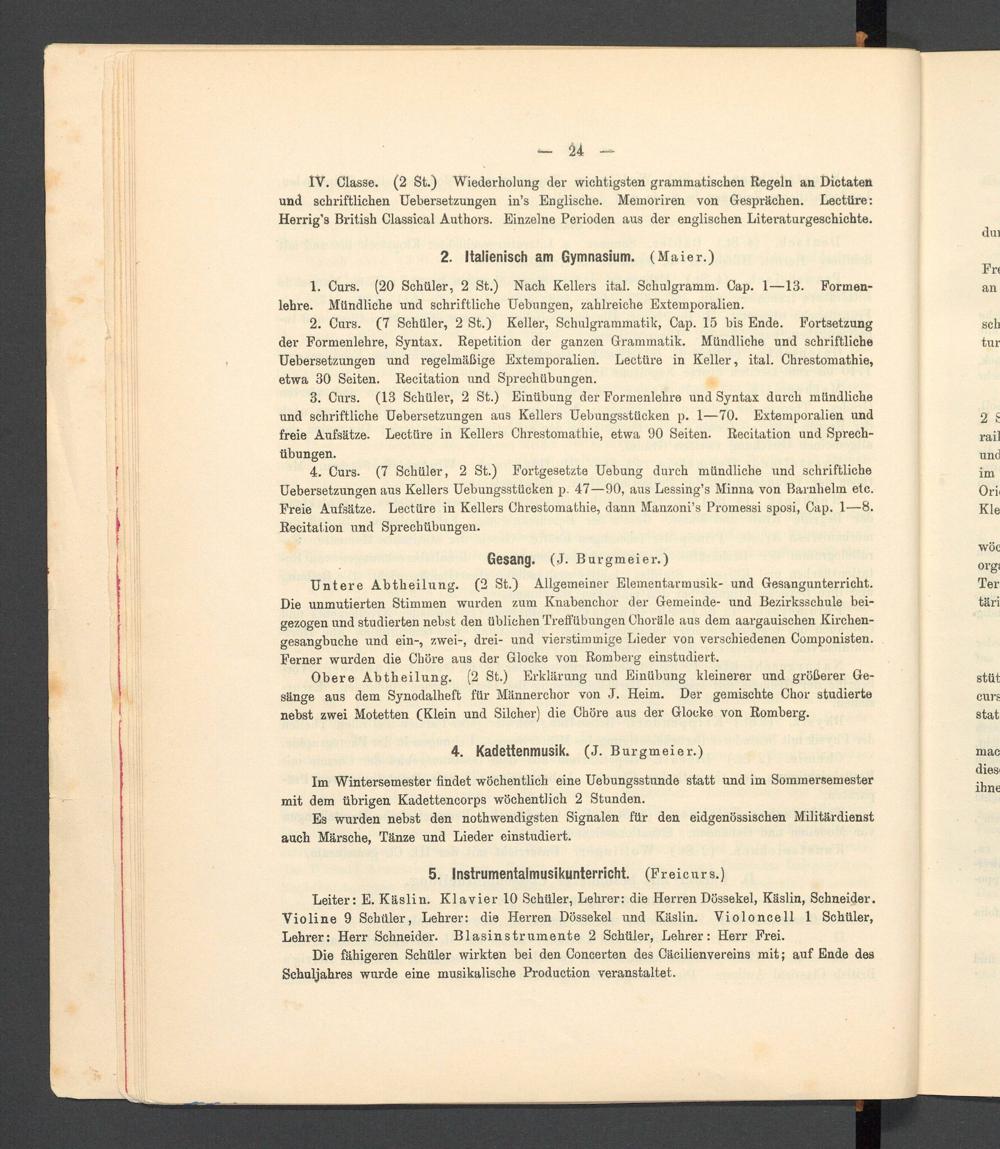 — 24 —

IV. Classe. (2 St.) Wiederholung der wichtigsten grammatischen Regeln an Dictaten und schriftlichen Uebersetzungen in's Englische. Memoriren von Gesprächen. Lectüre: Herrig's British Classical Authors. Einzelne Perioden aus der englischen Literaturgeschichte.

2. Italienisch am Gymnasium. (Maier.)

1. Curs. (20 Schüler, 2 St.) Nach Kellers ital. Schulgramm. Cap. 1—13. Formenlehre. Mündliche und schriftliche Uebungen, zahlreiche Extemporalien.

2. Curs. (7 Schüler, 2 St.) Keller, Schulgrammatik, Cap. 15 bis Ende. Fortsetzung der Formenlehre, Syntax. Repetition der ganzen Grammatik. Mündliche und schriftliche Uebersetzungen und regelmäßige Extemporalien. Lectüre in Keller, ital. Chrestomathie, etwa 30 Seiten. Recitation und Sprechübungen.

3. Curs. (13 Schüler, 2 St.) Einübung der Formenlehre und Syntax durch mündliche und schriftliche Uebersetzungen aus Kellers Uebungsstücken p. 1—70. Extemporalien und freie Aufsätze. Lectüre in Kellers Chrestomathie, etwa 90 Seiten. Recitation und Sprechübungen.

4. Curs. (7 Schüler, 2 St.) Fortgesetzte Uebung durch mündliche und schriftliche Uebersetzungen aus Kellers Uebungsstücken p. 47—90, aus Lessing's Minna von Barnhelm etc. Freie Aufsätze. Lectüre in Kellers Chrestomathie, dann Manzoni's Promessi sposi, Cap. 1—8. Recitation und Sprechübungen.

Gesang. (J. Burgmeier.)

Untere Abtheilung. (2 St.) Allgemeiner Elementarmusik- und Gesangunterricht. Die unmutierten Stimmen wurden zum Knabenchor der Gemeinde- und Bezirksschule beigezogen und studierten nebst den üblichen Treffübungen Choräle aus dem aargauischen Kirchengesangbuche und ein-, zwei-, drei- und vierstimmige Lieder von verschiedenen Componisten. Ferner wurden die Chöre aus der Glocke von Romberg einstudiert.

Obere Abtheilung. (2 St.) Erklärung und Einübung kleinerer und größerer Gesänge aus dem Synodalheft für Männerchor von J. Heim. Der gemischte Chor studierte nebst zwei Motetten (Klein und Silcher) die Chöre aus der Glocke von Romberg.

4. Kadettenmusik. (J. Burgmeier.)

Im Wintersemester findet wöchentlich eine Uebungsstunde statt und im Sommersemester mit dem übrigen Kadettencorps wöchentlich 2 Stunden.

Es wurden nebst den nothwendigsten Signalen für den eidgenössischen Militärdienst auch Märsche, Tänze und Lieder einstudiert.

5. Instrumentalmusikunterricht. (Freicurs.)

Leiter: E. Käslin. Klavier 10 Schüler, Lehrer: die Herren Dössekel, Käslin, Schneider. Violine 9 Schüler, Lehrer: die Herren Dössekel und Käslin. Violoncell 1 Schüler, Lehrer: Herr Schneider. Blasinstrumente 2 Schüler, Lehrer: Herr Frei.

Die fähigeren Schüler wirkten bei den Concerten des Cäcilienvereins mit; auf Ende des Schuljahres wurde eine musikalische Production veranstaltet.